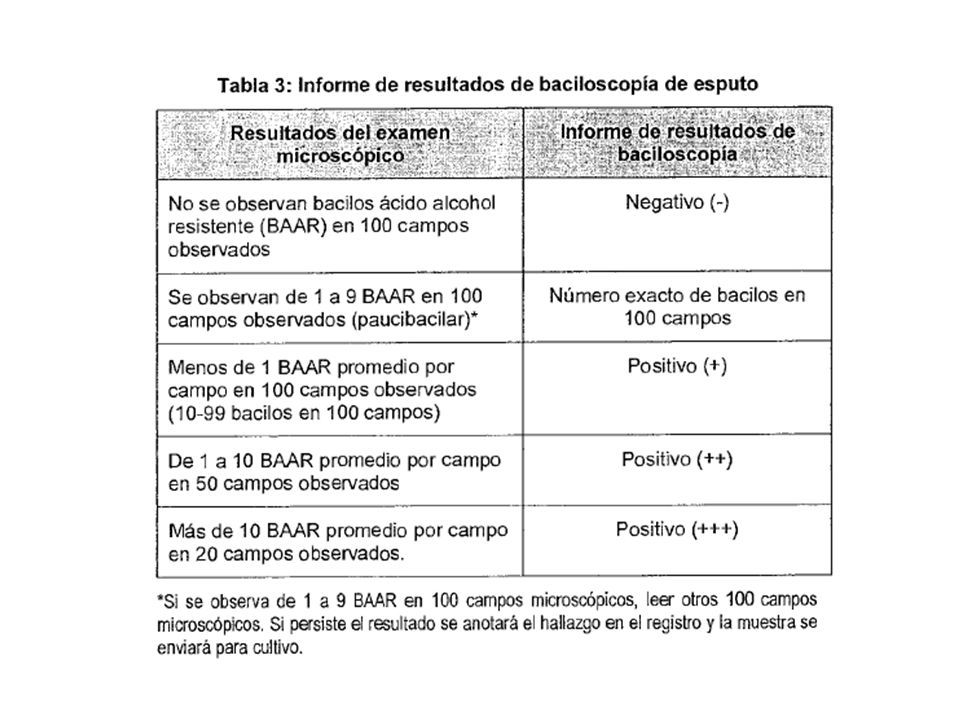 Tabla 3: Informe de resultados de baciloscopía de esputo

| Resultados del examen microscópico | Informe de resultados de baciloscopía |
|---|---|
| No se observan bacilos ácido alcohol resistente (BAAR) en 100 campos observados | Negativo (-) |
| Se observan de 1 a 9 BAAR en 100 campos observados (paucibacilar)* | Número exacto de bacilos en 100 campos |
| Menos de 1 BAAR promedio por campo en 100 campos observados (10-99 bacilos en 100 campos) | Positivo (+) |
| De 1 a 10 BAAR promedio por campo en 50 campos observados | Positivo (++) |
| Más de 10 BAAR promedio por campo en 20 campos observados. | Positivo (+++) |

*Si se observa de 1 a 9 BAAR en 100 campos microscópicos, leer otros 100 campos microscópicos. Si persiste el resultado se anotará el hallazgo en el registro y la muestra se enviará para cultivo.